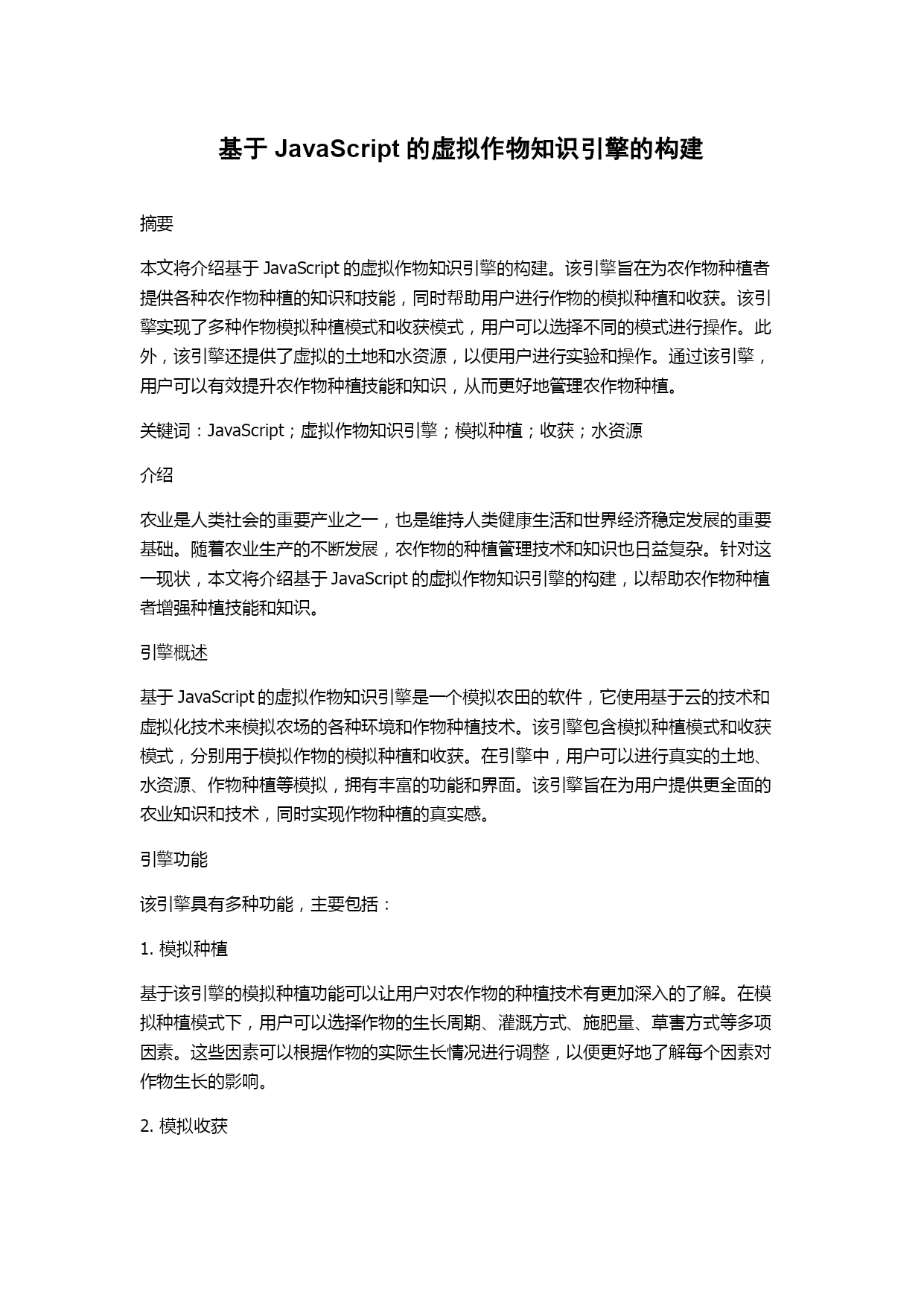 基于 JavaScript 的虚拟作物知识引擎的构建

摘要

本文将介绍基于 JavaScript 的虚拟作物知识引擎的构建。该引擎旨在为农作物种植者提供各种农作物种植的知识和技能，同时帮助用户进行作物的模拟种植和收获。该引擎实现了多种作物模拟种植模式和收获模式，用户可以选择不同的模式进行操作。此外，该引擎还提供了虚拟的土地和水资源，以便用户进行实验和操作。通过该引擎，用户可以有效提升农作物种植技能和知识，从而更好地管理农作物种植。

关键词：JavaScript；虚拟作物知识引擎；模拟种植；收获；水资源

介绍

农业是人类社会的重要产业之一，也是维持人类健康生活和世界经济稳定发展的重要基础。随着农业生产的不断发展，农作物的种植管理技术和知识也日益复杂。针对这一现状，本文将介绍基于 JavaScript 的虚拟作物知识引擎的构建，以帮助农作物种植者增强种植技能和知识。

引擎概述

基于 JavaScript 的虚拟作物知识引擎是一个模拟农田的软件，它使用基于云的技术和虚拟化技术来模拟农场的各种环境和作物种植技术。该引擎包含模拟种植模式和收获模式，分别用于模拟作物的模拟种植和收获。在引擎中，用户可以进行真实的土地、水资源、作物种植等模拟，拥有丰富的功能和界面。该引擎旨在为用户提供更全面的农业知识和技术，同时实现作物种植的真实感。

引擎功能

该引擎具有多种功能，主要包括：

1. 模拟种植

基于该引擎的模拟种植功能可以让用户对农作物的种植技术有更加深入的了解。在模拟种植模式下，用户可以选择作物的生长周期、灌溉方式、施肥量、草害方式等多项因素。这些因素可以根据作物的实际生长情况进行调整，以便更好地了解每个因素对作物生长的影响。

2. 模拟收获